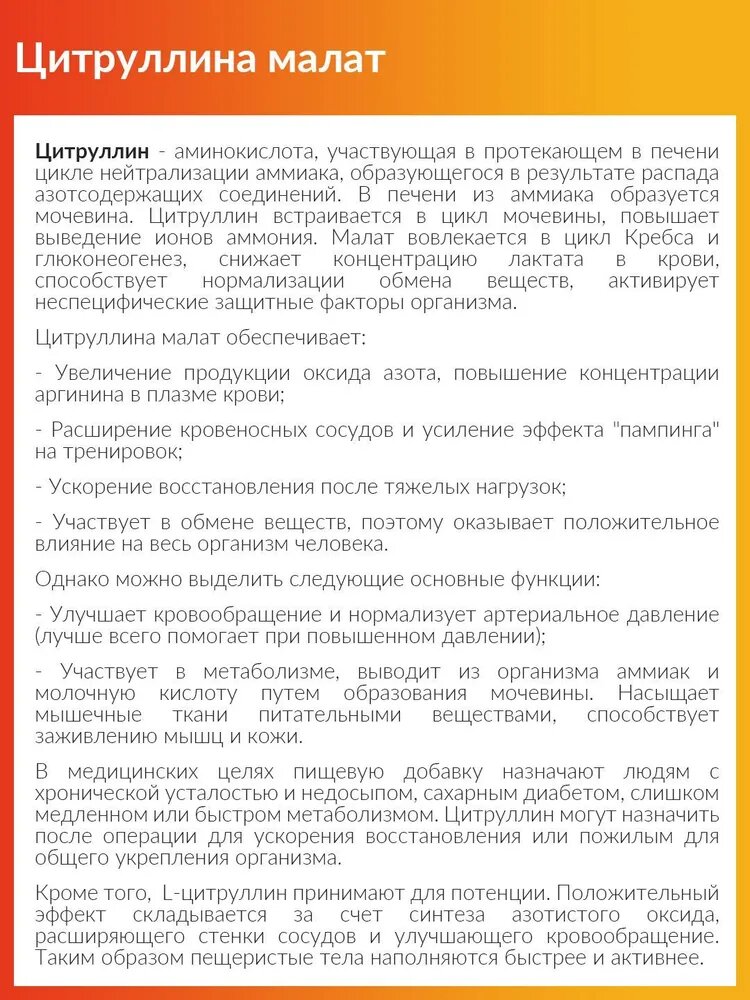 Цитруллина малат

Цитруллин - аминокислота, участвующая в протекающем в печени цикле нейтрализации аммиака, образующегося в результате распада азотсодержащих соединений. В печени из аммиака образуется мочевина. Цитруллин встраивается в цикл мочевины, повышает выведение ионов аммония. Малат вовлекается в цикл Кребса и глюконеогенез, снижает концентрацию лактата в крови, способствует нормализации обмена веществ, активирует неспецифические защитные факторы организма.

Цитруллина малат обеспечивает:

- Увеличение продукции оксида азота, повышение концентрации аргинина в плазме крови;

- Расширение кровеносных сосудов и усиление эффекта "пампинга" на тренировок;

- Ускорение восстановления после тяжелых нагрузок;

- Участвует в обмене веществ, поэтому оказывает положительное влияние на весь организм человека.

Однако можно выделить следующие основные функции:

- Улучшает кровообращение и нормализует артериальное давление (лучше всего помогает при повышенном давлении);

- Участвует в метаболизме, выводит из организма аммиак и молочную кислоту путем образования мочевины. Насыщает мышечные ткани питательными веществами, способствует заживлению мышц и кожи.

В медицинских целях пищевую добавку назначают людям с хронической усталостью и недосыпом, сахарным диабетом, слишком медленном или быстром метаболизмом. Цитруллин могут назначить после операции для ускорения восстановления или пожилым для общего укрепления организма.

Кроме того, L-цитруллин принимают для потенции. Положительный эффект складывается за счет синтеза азотистого оксида, расширяющего стенки сосудов и улучшающего кровообращение. Таким образом пещеристые тела наполняются быстрее и активнее.